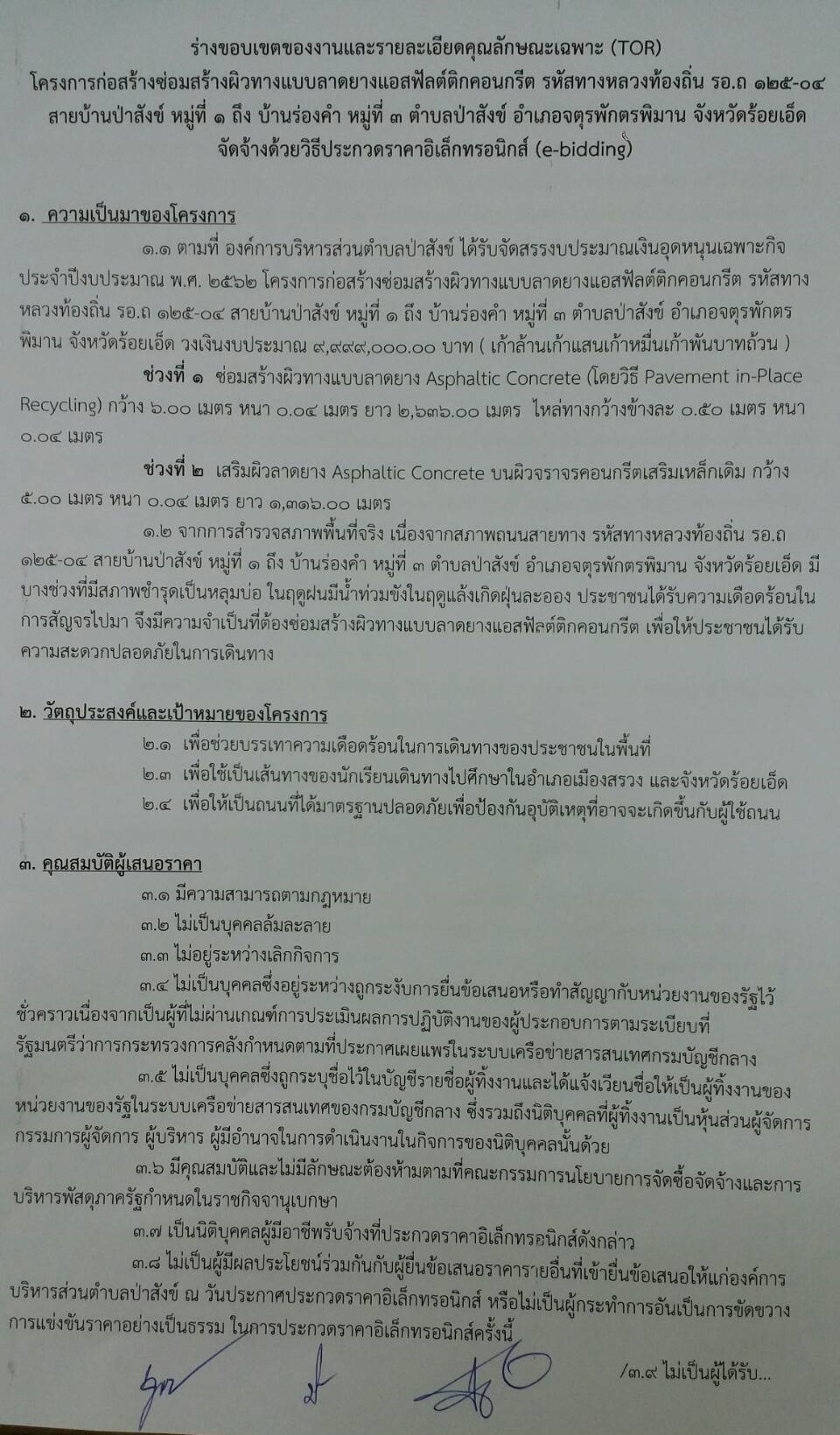 ร่างขอบเขตของงานและรายละเอียดคุณลักษณะเฉพาะ (TOR)
โครงการก่อสร้างซ่อมสร้างผิวทางแบบลาดยางแอสฟัลต์ติกคอนกรีต รหัสทางหลวงท้องถิ่น รอ.ถ ๑๒๕-๐๔ สายบ้านป่าสังข์ หมู่ที่ ๑ ถึง บ้านร่องคำ หมู่ที่ ๓ ตำบลป่าสังข์ อำเภอจตุรพักตรพิมาน จังหวัดร้อยเอ็ด จัดจ้างด้วยวิธีประกวดราคาอิเล็กทรอนิกส์ (e-bidding)

๑. ความเป็นมาของโครงการ

๑.๑ ตามที่ องค์การบริหารส่วนตำบลป่าสังข์ ได้รับจัดสรรงบประมาณเงินอุดหนุนเฉพาะกิจ ประจำปีงบประมาณ พ.ศ. ๒๕๖๒ โครงการก่อสร้างซ่อมสร้างผิวทางแบบลาดยางแอสฟัลต์ติกคอนกรีต รหัสทางหลวงท้องถิ่น รอ.ถ ๑๒๕-๐๔ สายบ้านป่าสังข์ หมู่ที่ ๑ ถึง บ้านร่องคำ หมู่ที่ ๓ ตำบลป่าสังข์ อำเภอจตุรพักตรพิมาน จังหวัดร้อยเอ็ด วงเงินงบประมาณ ๙,๙๙๙,๐๐๐.๐๐ บาท ( เก้าล้านเก้าแสนเก้าหมื่นเก้าพันบาทถ้วน )

ช่วงที่ ๑ ซ่อมสร้างผิวทางแบบลาดยาง Asphaltic Concrete (โดยวิธี Pavement in-Place Recycling) กว้าง ๖.๐๐ เมตร หนา ๐.๐๔ เมตร ยาว ๒,๖๓๖.๐๐ เมตร ไหล่ทางกว้างข้างละ ๐.๕๐ เมตร หนา ๐.๐๔ เมตร

ช่วงที่ ๒ เสริมผิวลาดยาง Asphaltic Concrete บนผิวจราจรคอนกรีตเสริมเหล็กเดิม กว้าง ๕.๐๐ เมตร หนา ๐.๐๔ เมตร ยาว ๑,๓๑๖.๐๐ เมตร

๑.๒ จากการสำรวจสภาพพื้นที่จริง เนื่องจากสภาพถนนสายทาง รหัสทางหลวงท้องถิ่น รอ.ถ ๑๒๕-๐๔ สายบ้านป่าสังข์ หมู่ที่ ๑ ถึง บ้านร่องคำ หมู่ที่ ๓ ตำบลป่าสังข์ อำเภอจตุรพักตรพิมาน จังหวัดร้อยเอ็ด มีบางช่วงที่มีสภาพชำรุดเป็นหลุมบ่อ ในฤดูฝนมีน้ำท่วมขังในฤดูแล้งเกิดฝุ่นละออง ประชาชนได้รับความเดือดร้อนในการสัญจรไปมา จึงมีความจำเป็นที่ต้องซ่อมสร้างผิวทางแบบลาดยางแอสฟัลต์ติกคอนกรีต เพื่อให้ประชาชนได้รับความสะดวกปลอดภัยในการเดินทาง

๒. วัตถุประสงค์และเป้าหมายของโครงการ

๒.๑ เพื่อช่วยบรรเทาความเดือดร้อนในการเดินทางของประชาชนในพื้นที่
๒.๓ เพื่อใช้เป็นเส้นทางของนักเรียนเดินทางไปศึกษาในอำเภอเมืองสรวง และจังหวัดร้อยเอ็ด
๒.๔ เพื่อให้เป็นถนนที่ได้มาตรฐานปลอดภัยเพื่อป้องกันอุบัติเหตุที่อาจจะเกิดขึ้นกับผู้ใช้ถนน

๓. คุณสมบัติผู้เสนอราคา

๓.๑ มีความสามารถตามกฎหมาย
๓.๒ ไม่เป็นบุคคลล้มละลาย
๓.๓ ไม่อยู่ระหว่างเลิกกิจการ
๓.๔ ไม่เป็นบุคคลซึ่งอยู่ระหว่างถูกระงับการยื่นข้อเสนอหรือทำสัญญากับหน่วยงานของรัฐไว้ชั่วคราวเนื่องจากเป็นผู้ที่ไม่ผ่านเกณฑ์การประเมินผลการปฏิบัติงานของผู้ประกอบการตามระเบียบที่รัฐมนตรีว่าการกระทรวงการคลังกำหนดตามที่ประกาศเผยแพร่ในระบบเครือข่ายสารสนเทศกรมบัญชีกลาง
๓.๕ ไม่เป็นบุคคลซึ่งถูกระบุชื่อไว้ในบัญชีรายชื่อผู้ทิ้งงานและได้แจ้งเวียนชื่อให้เป็นผู้ทิ้งงานของหน่วยงานของรัฐในระบบเครือข่ายสารสนเทศของกรมบัญชีกลาง ซึ่งรวมถึงนิติบุคคลที่ผู้ทิ้งงานเป็นหุ้นส่วนผู้จัดการ กรรมการผู้จัดการ ผู้บริหาร ผู้มีอำนาจในการดำเนินงานในกิจการของนิติบุคคลนั้นด้วย
๓.๖ มีคุณสมบัติและไม่มีลักษณะต้องห้ามตามที่คณะกรรมการนโยบายการจัดซื้อจัดจ้างและการบริหารพัสดุภาครัฐกำหนดในราชกิจจานุเบกษา
๓.๗ เป็นนิติบุคคลผู้มีอาชีพรับจ้างที่ประกวดราคาอิเล็กทรอนิกส์ดังกล่าว
๓.๘ ไม่เป็นผู้มีผลประโยชน์ร่วมกันกับผู้ยื่นข้อเสนอราคารายอื่นที่เข้ายื่นข้อเสนอให้แก่องค์การบริหารส่วนตำบลป่าสังข์ ณ วันประกาศประกวดราคาอิเล็กทรอนิกส์ หรือไม่เป็นผู้กระทำการอันเป็นการขัดขวางการแข่งขันราคาอย่างเป็นธรรม ในการประกวดราคาอิเล็กทรอนิกส์ครั้งนี้

/๓.๙ ไม่เป็นผู้ได้รับ...